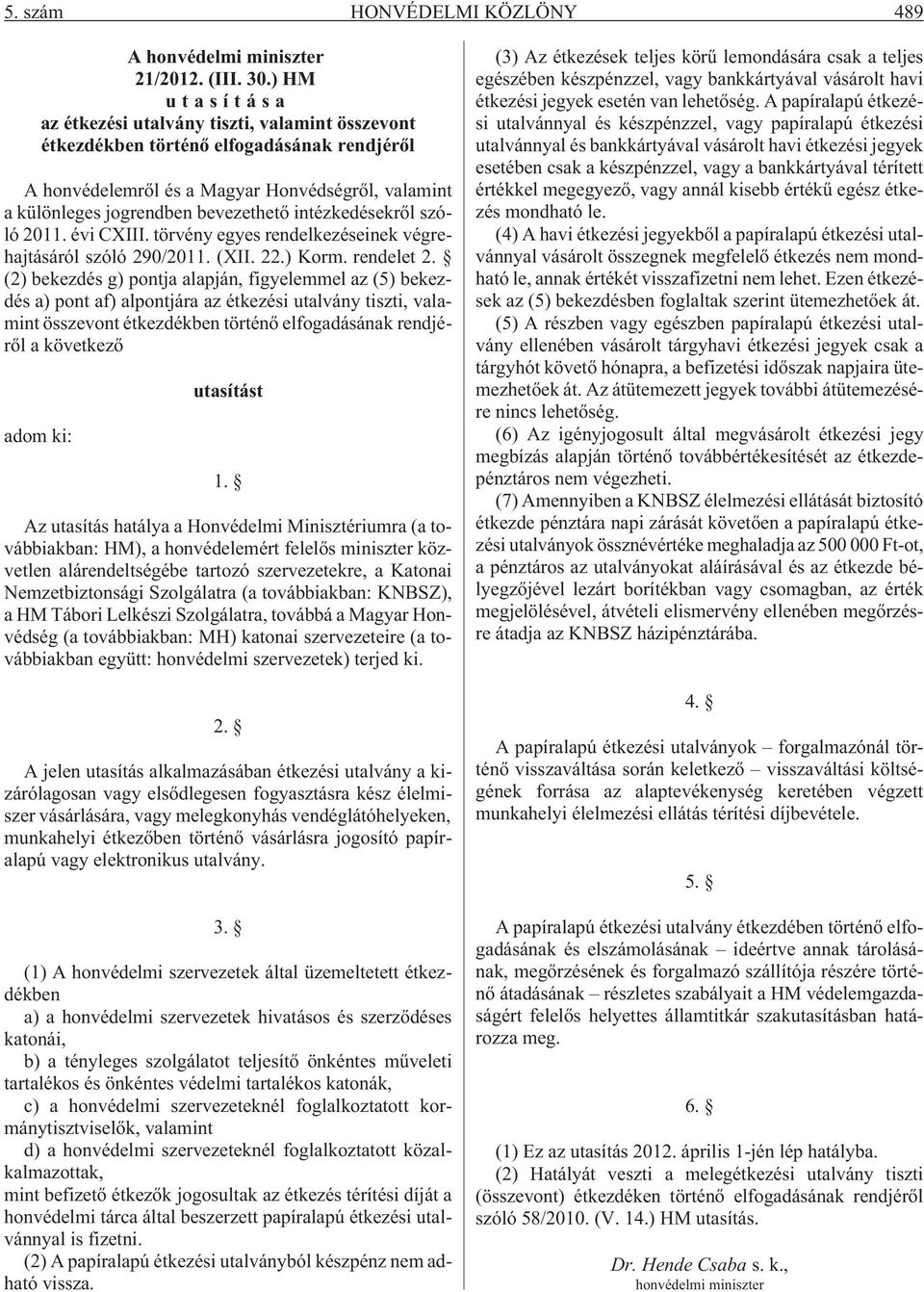 5. szám HONVÉDELMI KÖZLÖNY 489

A honvédelmi miniszter
21/2012. (III. 30.) HM
u t a s í t á s a
az étkezési utalvány tiszti, valamint összevont étkezdékben történő elfogadásának rendjéről

A honvédelemről és a Magyar Honvédségről, valamint a különleges jogrendben bevezethető intézkedésekről szóló 2011. évi CXIII. törvény egyes rendelkezéseinek végrehajtásáról szóló 290/2011. (XII. 22.) Korm. rendelet 2. § (2) bekezdés g) pontja alapján, figyelemmel az (5) bekezdés a) pont af) alpontjára az étkezési utalvány tiszti, valamint összevont étkezdékben történő elfogadásának rendjéről a következő

utasítást

adom ki:

1. §

Az utasítás hatálya a Honvédelmi Minisztériumra (a továbbiakban: HM), a honvédelemért felelős miniszter közvetlen alárendeltségébe tartozó szervezetekre, a Katonai Nemzetbiztonsági Szolgálatra (a továbbiakban: KNBSZ), a HM Tábori Lelkészi Szolgálatra, továbbá a Magyar Honvédség (a továbbiakban: MH) katonai szervezeteire (a továbbiakban együtt: honvédelmi szervezetek) terjed ki.

2. §

A jelen utasítás alkalmazásában étkezési utalvány a kizárólagosan vagy elsődlegesen fogyasztásra kész élelmiszer vásárlására, vagy melegkonyhás vendéglátóhelyeken, munkahelyi étkezőben történő vásárlásra jogosító papíralapú vagy elektronikus utalvány.

3. §

(1) A honvédelmi szervezetek által üzemeltetett étkezdékben

a) a honvédelmi szervezetek hivatásos és szerződéses katonái,

b) a tényleges szolgálatot teljesítő önkéntes műveleti tartalékos és önkéntes védelmi tartalékos katonák,

c) a honvédelmi szervezeteknél foglalkoztatott kormánytisztviselők, valamint

d) a honvédelmi szervezeteknél foglalkoztatott közalkalmazottak,

mint befizető étkezők jogosultak az étkezés térítési díját a honvédelmi tárca által beszerzett papíralapú étkezési utalvánnyal is fizetni.

(2) A papíralapú étkezési utalványból készpénz nem adható vissza.

(3) Az étkezések teljes körű lemondására csak a teljes egészében készpénzzel, vagy bankkártyával vásárolt havi étkezési jegyek esetén van lehetőség. A papíralapú étkezési utalvánnyal és készpénzzel, vagy papíralapú étkezési utalvánnyal és bankkártyával vásárolt havi étkezési jegyek esetében csak a készpénzzel, vagy a bankkártyával térített értékkel megegyező, vagy annál kisebb értékű egész étkezés mondható le.

(4) A havi étkezési jegyekből a papíralapú étkezési utalvánnyal vásárolt összegnek megfelelő étkezés nem mondható le, annak értékét visszafizetni nem lehet. Ezen étkezések az (5) bekezdésben foglaltak szerint ütemezhetőek át.

(5) A részben vagy egészben papíralapú étkezési utalvány ellenében vásárolt tárgyhavi étkezési jegyek csak a tárgyhót követő hónapra, a befizetési időszak napjaira ütemezhetőek át. Az átütemezett jegyek további átütemezésére nincs lehetőség.

(6) Az igényjogosult által megvásárolt étkezési jegy megbízás alapján történő továbbértékesítését az étkezdepénztáros nem végezheti.

(7) Amennyiben a KNBSZ élelmezési ellátását biztosító étkezde pénztára napi zárását követően a papíralapú étkezési utalványok össznévértéke meghaladja az 500 000 Ft-ot, a pénztáros az utalványokat aláírásával és az étkezde bélyegzőjével lezárt borítékban vagy csomagban, az érték megjelölésével, átvételi elismervény ellenében megőrzésre átadja az KNBSZ házipénztárába.

4. §

A papíralapú étkezési utalványok – forgalmazónál történő visszaváltása során keletkező – visszaváltási költségének forrása az alaptevékenység keretében végzett munkahelyi élelmezési ellátás térítési díjbevétele.

5. §

A papíralapú étkezési utalvány étkezdében történő elfogadásának és elszámolásának – ideértve annak tárolásának, megőrzésének és forgalmazó szállítója részére történő átadásának – részletes szabályait a HM védelemgazdaságért felelős helyettes államtitkár szakutasításban határozza meg.

6. §

(1) Ez az utasítás 2012. április 1-jén lép hatályba.

(2) Hatályát veszti a melegétkezési utalvány tiszti (összevont) étkezdéken történő elfogadásának rendjéről szóló 58/2010. (V. 14.) HM utasítás.

Dr. Hende Csaba s. k.,
honvédelmi miniszter